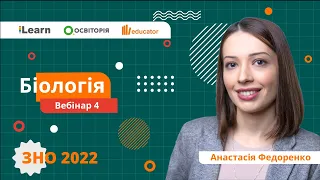 iLearn
ОСВІТОРІЯ
educator

Біологія
Вебінар 4

ЗНО 2022

Анастасія Федоренко